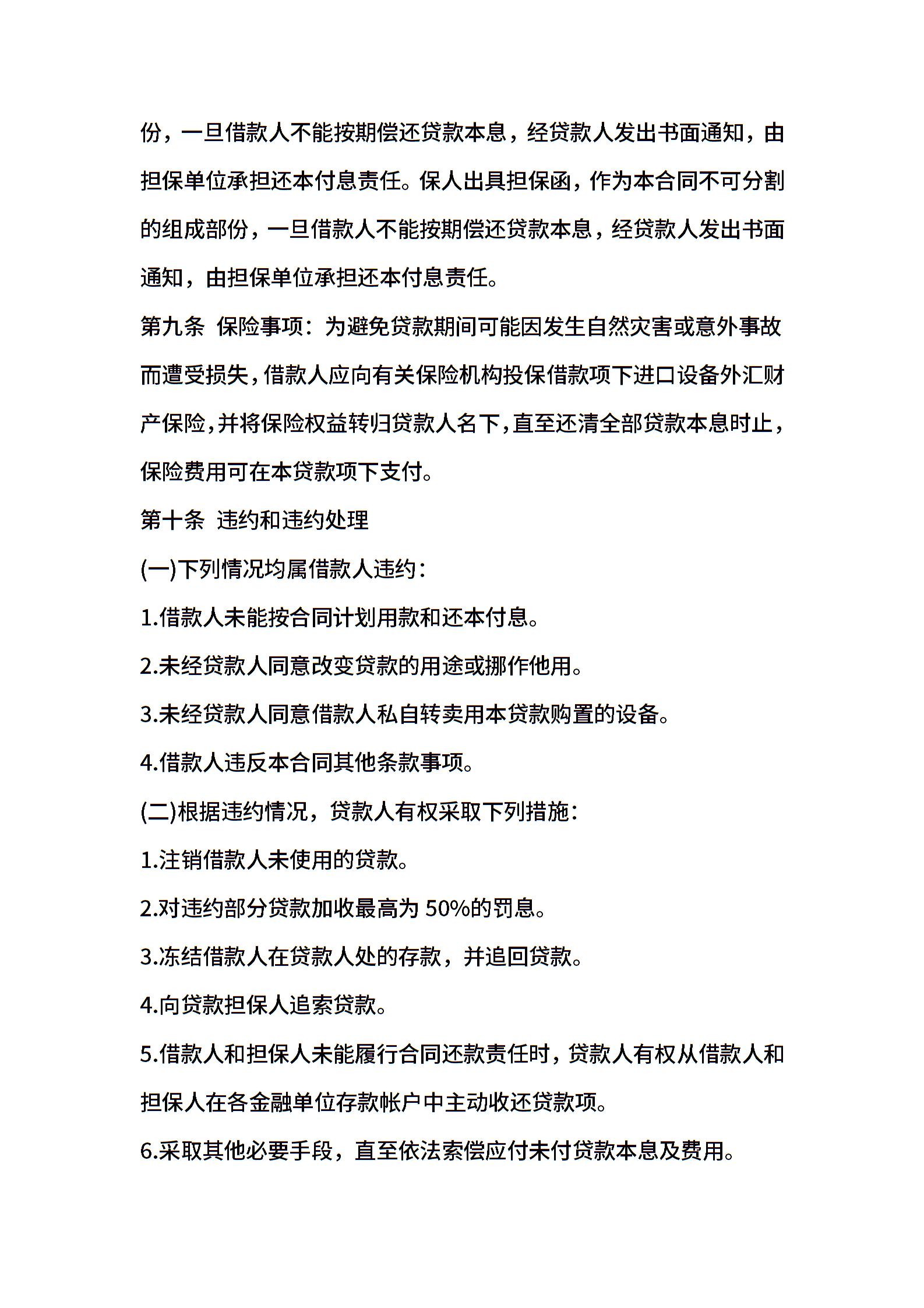 份，一旦借款人不能按期偿还贷款本息，经贷款人发出书面通知，由担保单位承担还本付息责任。保人出具担保函，作为本合同不可分割的组成部份，一旦借款人不能按期偿还贷款本息，经贷款人发出书面通知，由担保单位承担还本付息责任。

第九条 保险事项：为避免贷款期间可能因发生自然灾害或意外事故而遭受损失，借款人应向有关保险机构投保借款项下进口设备外汇财产保险，并将保险权益转归贷款人名下，直至还清全部贷款本息时止，保险费用可在本贷款项下支付。

第十条 违约和违约处理

(一)下列情况均属借款人违约：

1.借款人未能按合同计划用款和还本付息。

2.未经贷款人同意改变贷款的用途或挪作他用。

3.未经贷款人同意借款人私自转卖用本贷款购置的设备。

4.借款人违反本合同其他条款事项。

(二)根据违约情况，贷款人有权采取下列措施：

1.注销借款人未使用的贷款。

2.对违约部分贷款加收最高为 50%的罚息。

3.冻结借款人在贷款人处的存款，并追回贷款。

4.向贷款担保人追索贷款。

5.借款人和担保人未能履行合同还款责任时，贷款人有权从借款人和担保人在各金融单位存款帐户中主动收还贷款项。

6.采取其他必要手段，直至依法索偿应付未付贷款本息及费用。